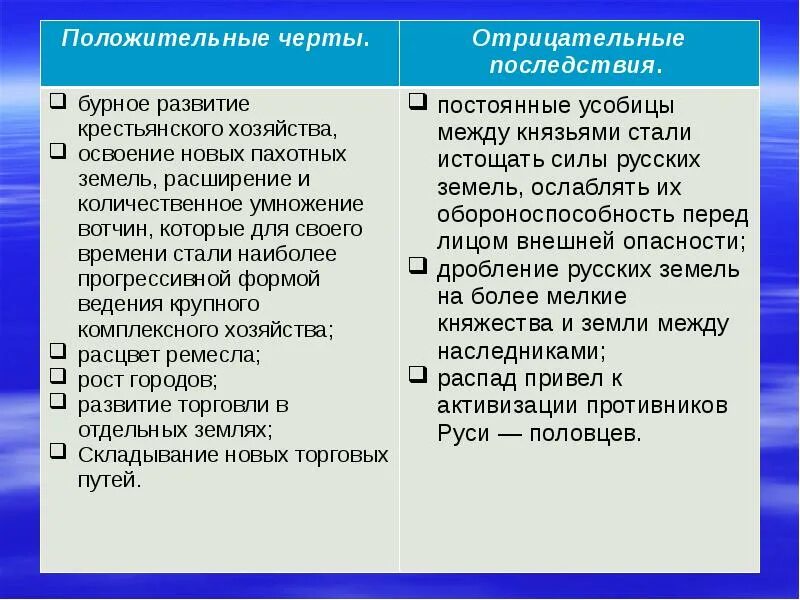 | Положительные черты. | Отрицательные последствия. |
|---|---|
| ❑ бурное развитие крестьянского хозяйства, ❑ освоение новых пахотных земель, расширение и количественное умножение вотчин, которые для своего времени стали наиболее прогрессивной формой ведения крупного комплексного хозяйства; ❑ расцвет ремесла; ❑ рост городов; ❑ развитие торговли в отдельных землях; ❑ Складывание новых торговых путей. | ❑ постоянные усобицы между князьями стали истощать силы русских земель, ослаблять их обороноспособность перед лицом внешней опасности; ❑ дробление русских земель на более мелкие княжества и земли между наследниками; ❑ распад привел к активизации противников Руси — половцев. |